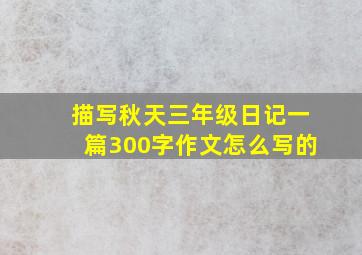 描写秋天三年级日记一篇300字作文怎么写的